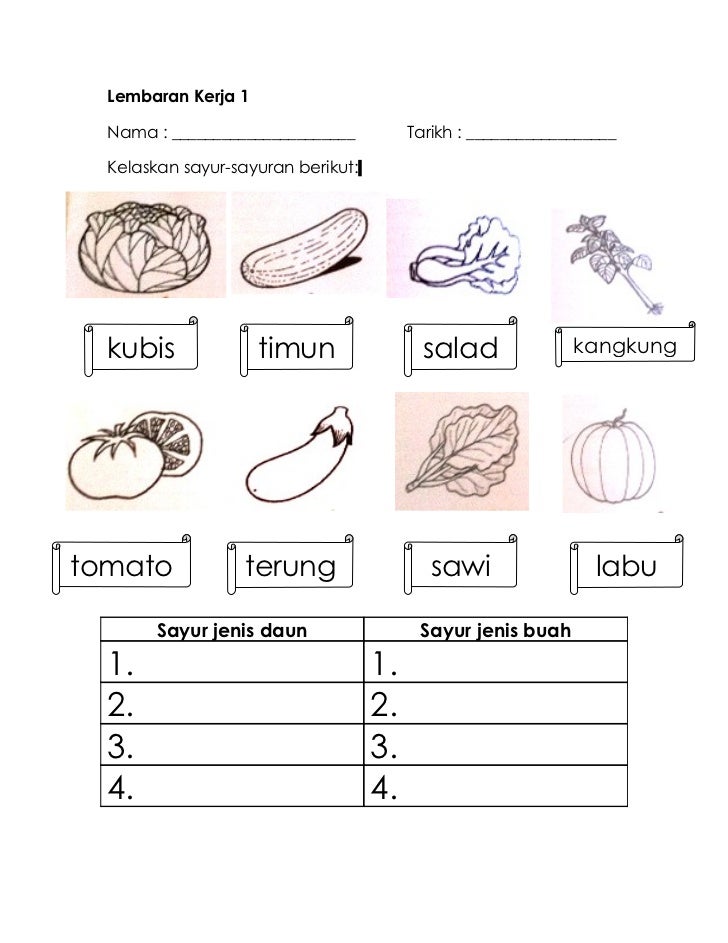 Lembaran Kerja 1

Nama : ______________________ Tarikh : __________________

Kelaskan sayur-sayuran berikut:

kubis timun salad kangkung

tomato terung sawi labu

| Sayur jenis daun | Sayur jenis buah |
|---|---|
| 1. | 1. |
| 2. | 2. |
| 3. | 3. |
| 4. | 4. |